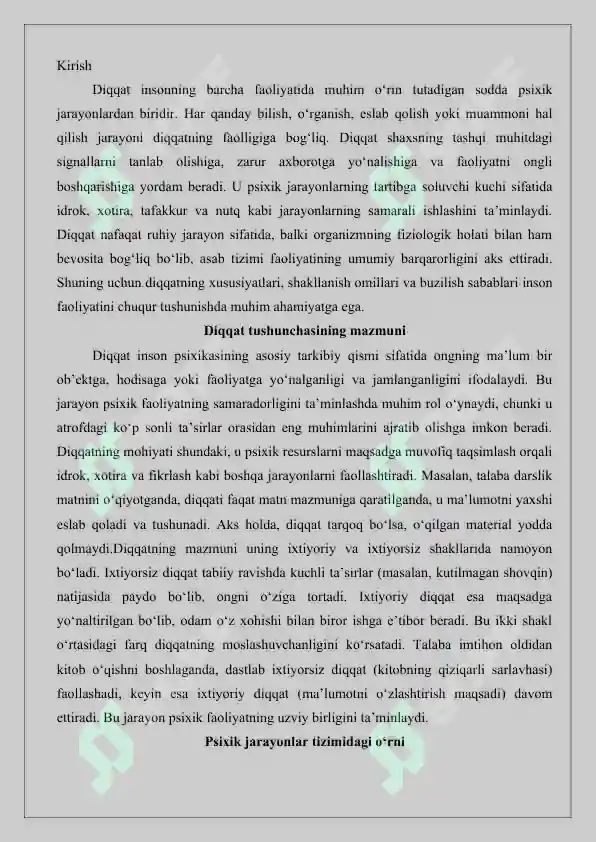 Kirish

Diqqat insonning barcha faoliyatida muhim o‘rin tutadigan sodda psixik jarayonlardan biridir. Har qanday bilish, o‘rganish, eslab qolish yoki muammoni hal qilish jarayoni diqqatning faolligiga bog‘liq. Diqqat shaxsning tashqi muhitdagi signallarni tanlab olishiga, zarur axborotga yo‘nalishiga va faoliyatni ongli boshqarishiga yordam beradi. U psixik jarayonlarning tartibga soluvchi kuchi sifatida idrok, xotira, tafakkur va nutq kabi jarayonlarning samarali ishlashini ta’minlaydi. Diqqat nafaqat ruhiy jarayon sifatida, balki organizmning fiziologik holati bilan ham bevosita bog‘liq bo‘lib, asab tizimi faoliyatining umumiy barqarorligini aks ettiradi. Shuning uchun diqqatning xususiyatlari, shakllanish omillari va buzilish sabablari inson faoliyatini chuqur tushunishda muhim ahamiyatga ega.

Diqqat tushunchasining mazmuni

Diqqat inson psixikasining asosiy tarkibiy qismi sifatida ongning ma’lum bir ob’ektga, hodisaga yoki faoliyatga yo‘nalganligi va jamlanganligini ifodalaydi. Bu jarayon psixik faoliyatning samaradorligini ta’minlashda muhim rol o‘ynaydi, chunki u atrofdagi ko‘p sonli ta’sirlar orasidan eng muhimlarini ajratib olishga imkon beradi. Diqqatning mohiyati shundaki, u psixik resurslarni maqsadga muvofiq taqsimlash orqali idrok, xotira va fikrlash kabi boshqa jarayonlarni faollashtiradi. Masalan, talaba darslik matnini o‘qiyotganda, diqqati faqat matn mazmuniga qaratilganda, u ma’lumotni yaxshi eslab qoladi va tushunadi. Aks holda, diqqat tarqoq bo‘lsa, o‘qilgan material yodda qolmaydi.Diqqatning mazmuni uning ixtiyoriy va ixtiyorsiz shakllarida namoyon bo‘ladi. Ixtiyorsiz diqqat tabiiy ravishda kuchli ta’sirlar (masalan, kutilmagan shovqin) natijasida paydo bo‘lib, ongni o‘ziga tortadi. Ixtiyoriy diqqat esa maqsadga yo‘naltirilgan bo‘lib, odam o‘z xohishi bilan biror ishga e’tibor beradi. Bu ikki shakl o‘rtasidagi farq diqqatning moslashuvchanligini ko‘rsatadi. Talaba imtihon oldidan kitob o‘qishni boshlaganda, dastlab ixtiyorsiz diqqat (kitobning qiziqarli sarlavhasi) faollashadi, keyin esa ixtiyoriy diqqat (ma’lumotni o‘zlashtirish maqsadi) davom ettiradi. Bu jarayon psixik faoliyatning uzviy birligini ta’minlaydi.

Psixik jarayonlar tizimidagi o‘rni